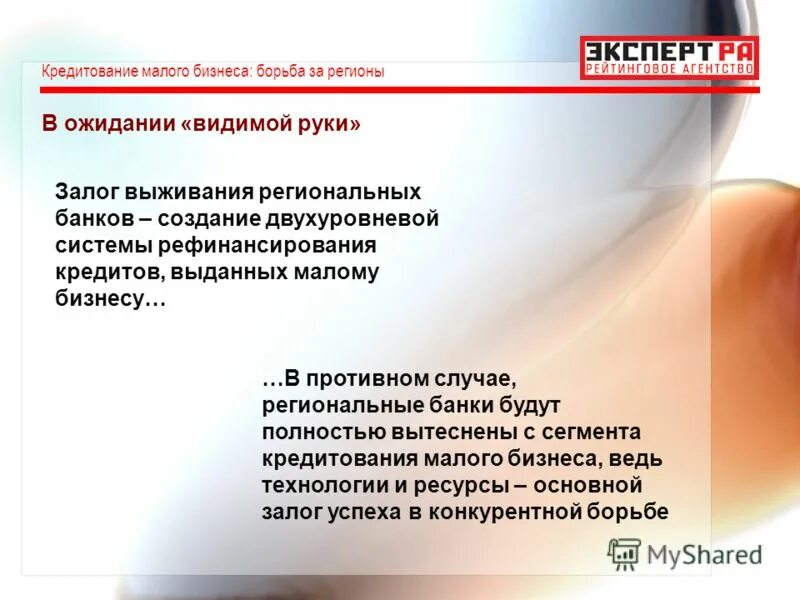 Кредитование малого бизнеса: борьба за регионы

ЭКСПЕРТ РА
РЕЙТИНГОВОЕ АГЕНТСТВО

В ожидании «видимой руки»

Залог выживания региональных банков – создание двухуровневой системы рефинансирования кредитов, выданных малому бизнесу…

…В противном случае, региональные банки будут полностью вытеснены с сегмента кредитования малого бизнеса, ведь технологии и ресурсы – основной залог успеха в конкурентной борьбе

MyShared